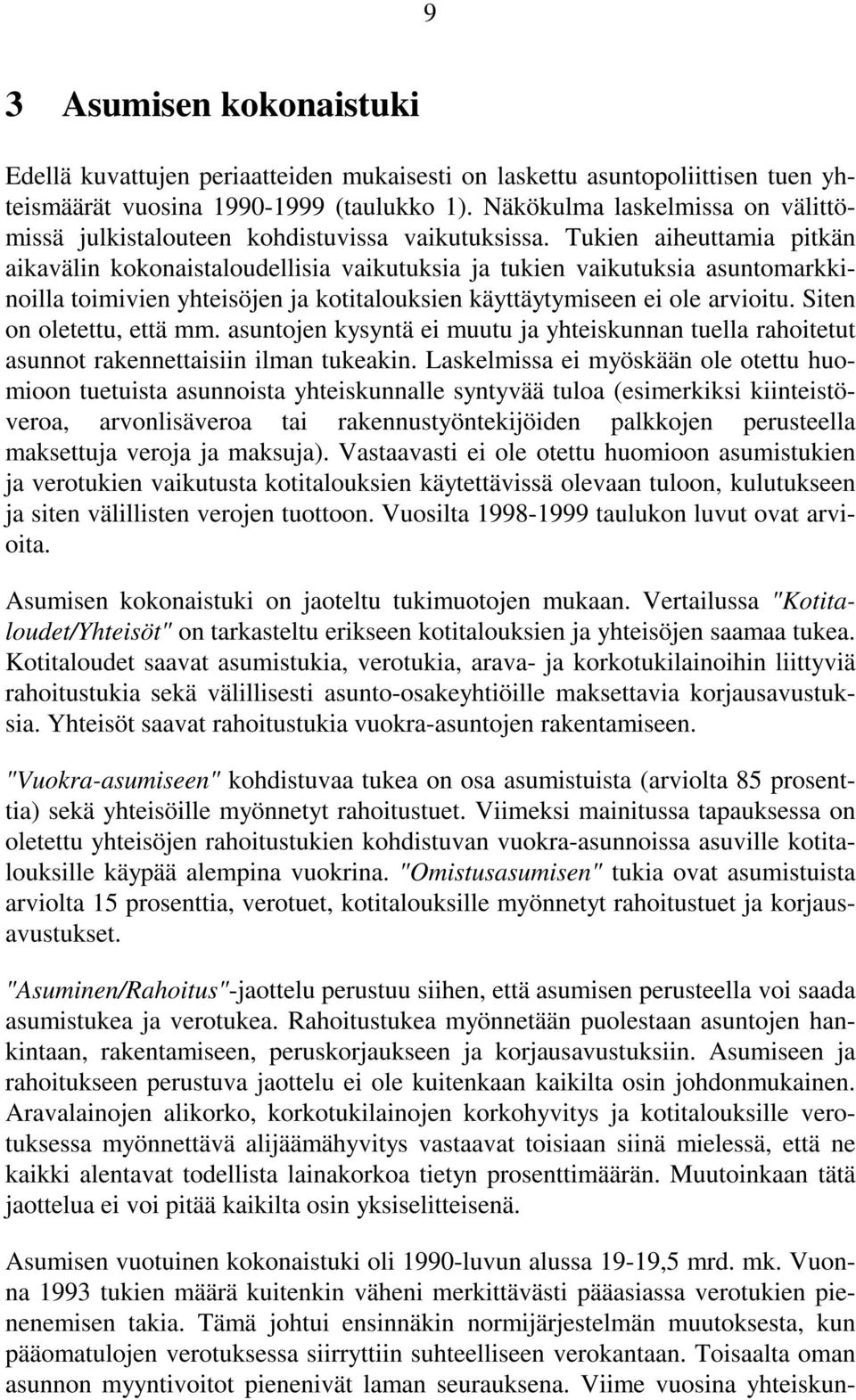 9

3 Asumisen kokonaistuki

Edellä kuvattujen periaatteiden mukaisesti on laskettu asuntopoliittisen tuen yhteismäärät vuosina 1990-1999 (taulukko 1). Näkökulma laskelmissa on välittömissä julkistalouteen kohdistuvissa vaikutuksissa. Tukien aiheuttamia pitkän aikavälin kokonaistaloudellisia vaikutuksia ja tukien vaikutuksia asuntomarkkinoilla toimivien yhteisöjen ja kotitalouksien käyttäytymiseen ei ole arvioitu. Siten on oletettu, että mm. asuntojen kysyntä ei muutu ja yhteiskunnan tuella rahoitetut asunnot rakennettaisiin ilman tukeakin. Laskelmissa ei myöskään ole otettu huomioon tuetuista asunnoista yhteiskunnalle syntyvää tuloa (esimerkiksi kiinteistöveroa, arvonlisäveroa tai rakennustyöntekijöiden palkkojen perusteella maksettuja veroja ja maksuja). Vastaavasti ei ole otettu huomioon asumistukien ja verotukien vaikutusta kotitalouksien käytettävissä olevaan tuloon, kulutukseen ja siten välillisten verojen tuottoon. Vuosilta 1998-1999 taulukon luvut ovat arvioita.

Asumisen kokonaistuki on jaoteltu tukimuotojen mukaan. Vertailussa "Kotitaloudet/Yhteisöt" on tarkasteltu erikseen kotitalouksien ja yhteisöjen saamaa tukea. Kotitaloudet saavat asumistukia, verotukia, arava- ja korkotukilainoihin liittyviä rahoitustukia sekä välillisesti asunto-osakeyhtiöille maksettavia korjausavustuksia. Yhteisöt saavat rahoitustukia vuokra-asuntojen rakentamiseen.

"Vuokra-asumiseen" kohdistuvaa tukea on osa asumistuista (arviolta 85 prosenttia) sekä yhteisöille myönnetyt rahoitustuet. Viimeksi mainitussa tapauksessa on oletettu yhteisöjen rahoitustukien kohdistuvan vuokra-asunnoissa asuville kotitalouksille käypää alempina vuokrina. "Omistusasumisen" tukia ovat asumistuista arviolta 15 prosenttia, verotuet, kotitalouksille myönnetyt rahoitustuet ja korjausavustukset.

"Asuminen/Rahoitus"-jaottelu perustuu siihen, että asumisen perusteella voi saada asumistukea ja verotukea. Rahoitustukea myönnetään puolestaan asuntojen hankintaan, rakentamiseen, peruskorjaukseen ja korjausavustuksiin. Asumiseen ja rahoitukseen perustuva jaottelu ei ole kuitenkaan kaikilta osin johdonmukainen. Aravalainojen alikorko, korkotukilainojen korkohyvitys ja kotitalouksille verotuksessa myönnettävä alijäämähyvitys vastaavat toisiaan siinä mielessä, että ne kaikki alentavat todellista lainakorkoa tietyn prosenttimäärän. Muutoinkaan tätä jaottelua ei voi pitää kaikilta osin yksiselitteisenä.

Asumisen vuotuinen kokonaistuki oli 1990-luvun alussa 19-19,5 mrd. mk. Vuonna 1993 tukien määrä kuitenkin väheni merkittävästi pääasiassa verotukien pienenemisen takia. Tämä johtui ensinnäkin normijärjestelmän muutoksesta, kun pääomatulojen verotuksessa siirryttiin suhteelliseen verokantaan. Toisaalta oman asunnon myyntivoitot pienenivät laman seurauksena. Viime vuosina yhteiskun-